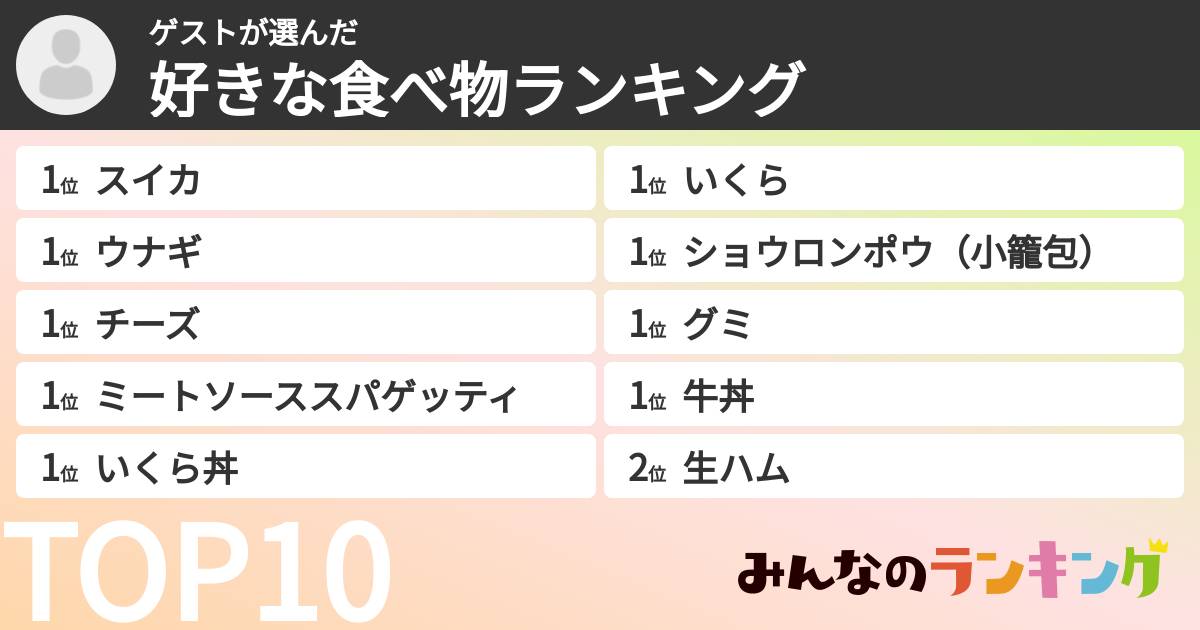 ゲストが選んだ
好きな食べ物ランキング

1位 スイカ
1位 ウナギ
1位 チーズ
1位 ミートソーススパゲッティ
1位 いくら丼

1位 いくら
1位 ショウロンポウ（小籠包）
1位 グミ
1位 牛丼
2位 生ハム

TOP10

みんなのランキング